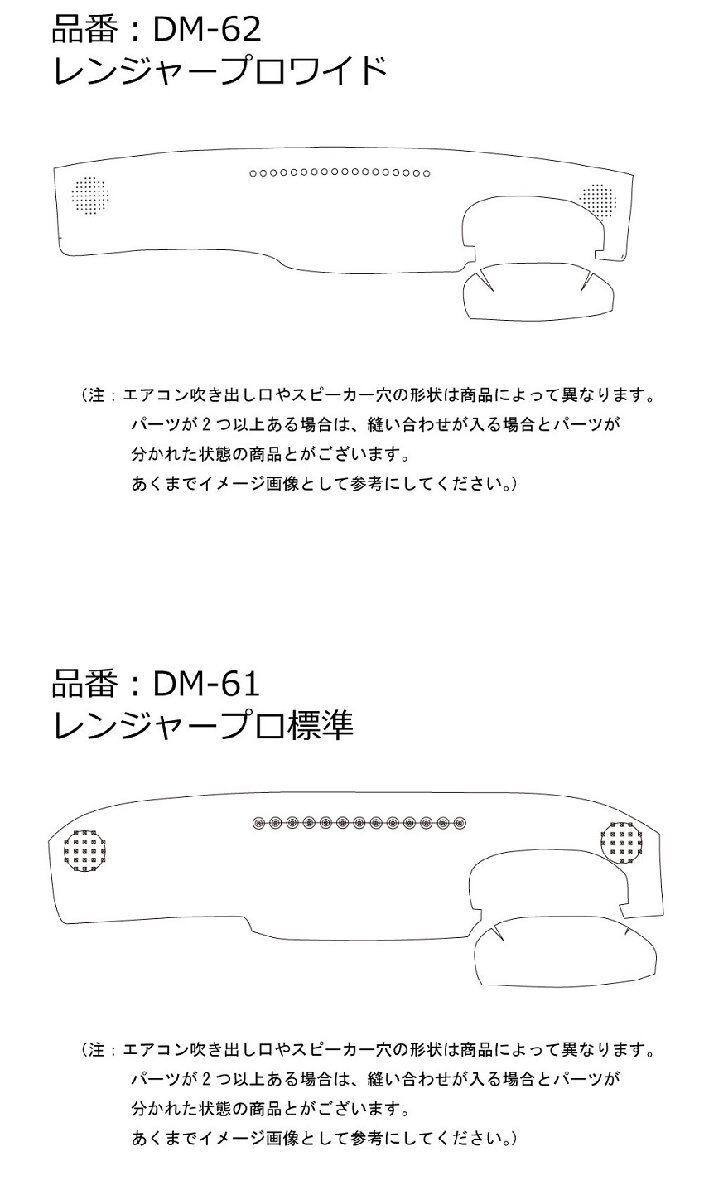 品番：DM-62
レンジャープロワイド

（注：エアコン吹き出し口やスピーカー穴の形状は商品によって異なります。
パーツが２つ以上ある場合は、縫い合わせが入る場合とパーツが
分かれた状態の商品とがございます。
あくまでイメージ画像として参考にしてください。）

品番：DM-61
レンジャープロ標準

（注：エアコン吹き出し口やスピーカー穴の形状は商品によって異なります。
パーツが２つ以上ある場合は、縫い合わせが入る場合とパーツが
分かれた状態の商品とがございます。
あくまでイメージ画像として参考にしてください。）